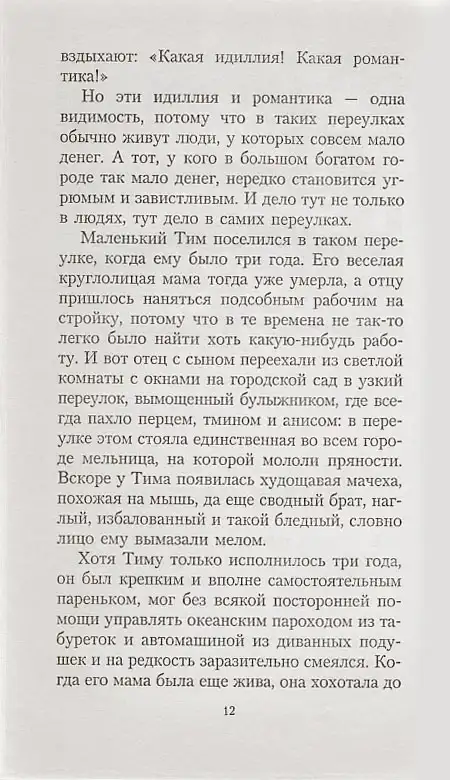 вздыхают: «Какая идиллия! Какая романтика!»

Но эти идиллия и романтика — одна видимость, потому что в таких переулках обычно живут люди, у которых совсем мало денег. А тот, у кого в большом богатом городе так мало денег, нередко становится угрюмым и завистливым. И дело тут не только в людях, тут дело в самих переулках.

Маленький Тим поселился в таком переулке, когда ему было три года. Его веселая круглолицая мама тогда уже умерла, а отцу пришлось наняться подсобным рабочим на стройку, потому что в те времена не так-то легко было найти хоть какую-нибудь работу. И вот отец с сыном переехали из светлой комнаты с окнами на городской сад в узкий переулок, вымощенный булыжником, где всегда пахло перцем, тмином и анисом: в переулке этом стояла единственная во всем городе мельница, на которой мололи пряности. Вскоре у Тима появилась худощавая мачеха, похожая на мышь, да еще сводный брат, наглый, избалованный и такой бледный, словно лицо ему вымазали мелом.

Хотя Тиму только исполнилось три года, он был крепким и вполне самостоятельным пареньком, мог без всякой посторонней помощи управлять океанским пароходом из табуреток и автомашиной из диванных подушек и на редкость заразительно смеялся. Когда его мама была еще жива, она хохотала до

12